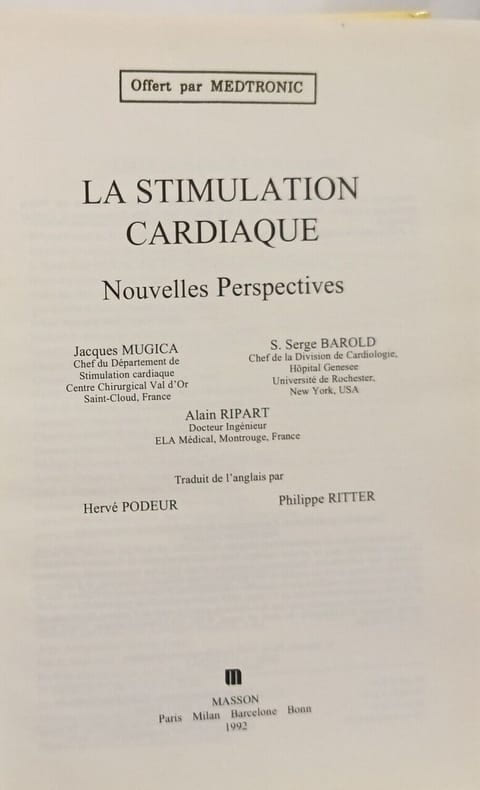 Offert par MEDTRONIC

LA STIMULATION CARDIAQUE

Nouvelles Perspectives

Jacques MUGICA
Chef du Département de
Stimulation cardiaque
Centre Chirurgical Val d'Or
Saint-Cloud, France

S. Serge BAROLD
Chef de la Division de Cardiologie,
Hôpital Genesee
Université de Rochester,
New York, USA

Alain RIPART
Docteur Ingénieur
ELA Médical, Montrouge, France

Traduit de l'anglais par

Hervé PODEUR

Philippe RITTER

MASSON
Paris Milan Barcelone Bonn
1992